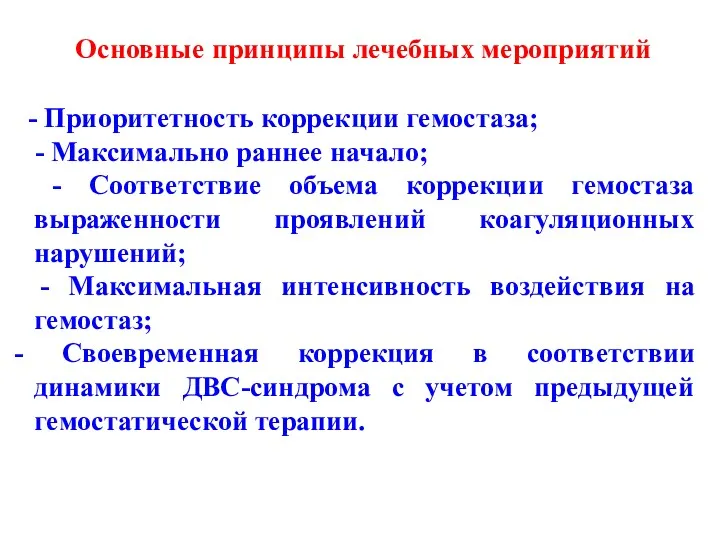 Основные принципы лечебных мероприятий

- Приоритетность коррекции гемостаза;
- Максимально раннее начало;
- Соответствие объема коррекции гемостаза выраженности проявлений коагуляционных нарушений;
- Максимальная интенсивность воздействия на гемостаз;
- Своевременная коррекция в соответствии динамики ДВС-синдрома с учетом предыдущей гемостатической терапии.